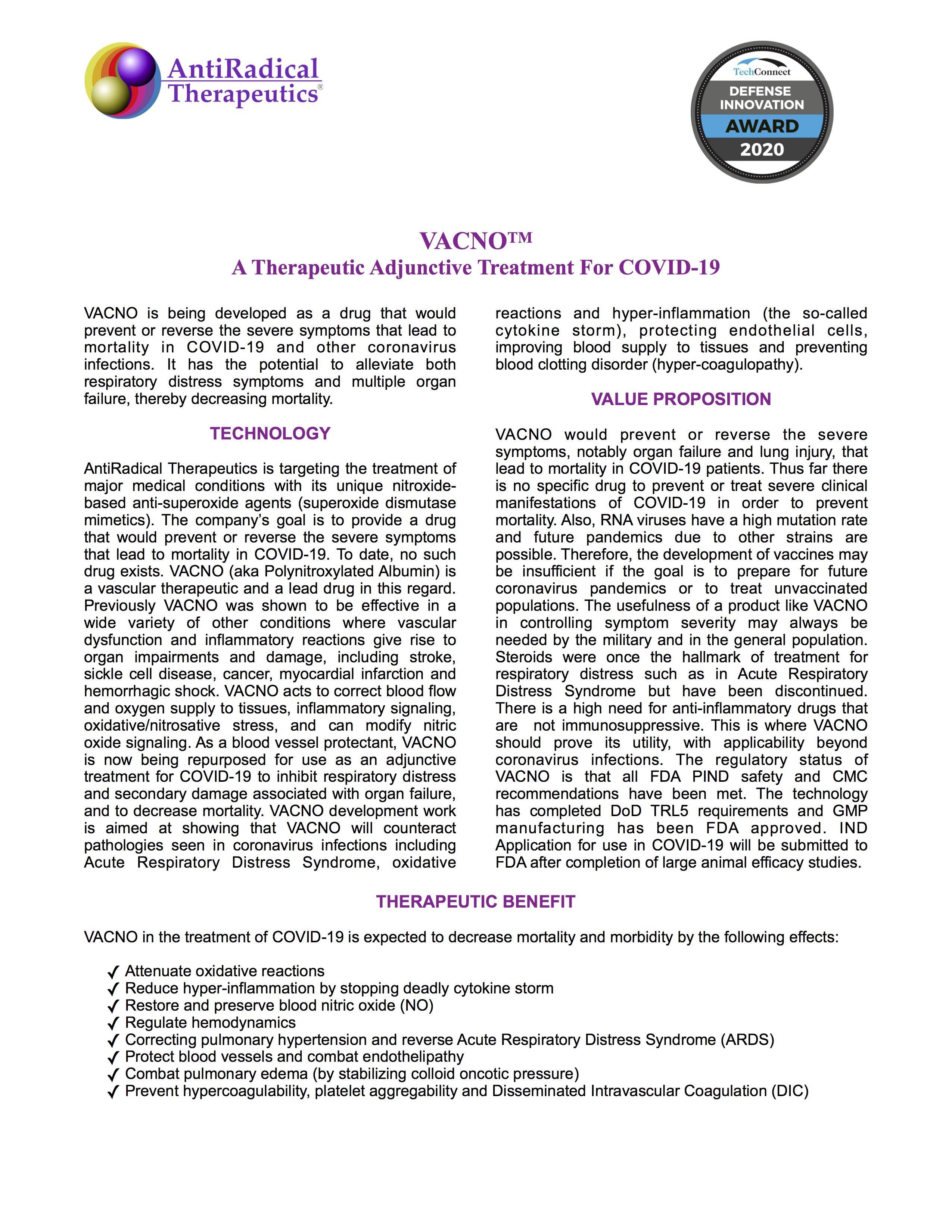 AntiRadical Therapeutics®

TechConnect
DEFENSE INNOVATION
AWARD
2020

VACNO™
A Therapeutic Adjunctive Treatment For COVID-19

VACNO is being developed as a drug that would prevent or reverse the severe symptoms that lead to mortality in COVID-19 and other coronavirus infections. It has the potential to alleviate both respiratory distress symptoms and multiple organ failure, thereby decreasing mortality.

TECHNOLOGY

AntiRadical Therapeutics is targeting the treatment of major medical conditions with its unique nitroxide-based anti-superoxide agents (superoxide dismutase mimetics). The company's goal is to provide a drug that would prevent or reverse the severe symptoms that lead to mortality in COVID-19. To date, no such drug exists. VACNO (aka Polynitroxylated Albumin) is a vascular therapeutic and a lead drug in this regard. Previously VACNO was shown to be effective in a wide variety of other conditions where vascular dysfunction and inflammatory reactions give rise to organ impairments and damage, including stroke, sickle cell disease, cancer, myocardial infarction and hemorrhagic shock. VACNO acts to correct blood flow and oxygen supply to tissues, inflammatory signaling, oxidative/nitrosative stress, and can modify nitric oxide signaling. As a blood vessel protectant, VACNO is now being repurposed for use as an adjunctive treatment for COVID-19 to inhibit respiratory distress and secondary damage associated with organ failure, and to decrease mortality. VACNO development work is aimed at showing that VACNO will counteract pathologies seen in coronavirus infections including Acute Respiratory Distress Syndrome, oxidative reactions and hyper-inflammation (the so-called cytokine storm), protecting endothelial cells, improving blood supply to tissues and preventing blood clotting disorder (hyper-coagulopathy).

VALUE PROPOSITION

VACNO would prevent or reverse the severe symptoms, notably organ failure and lung injury, that lead to mortality in COVID-19 patients. Thus far there is no specific drug to prevent or treat severe clinical manifestations of COVID-19 in order to prevent mortality. Also, RNA viruses have a high mutation rate and future pandemics due to other strains are possible. Therefore, the development of vaccines may be insufficient if the goal is to prepare for future coronavirus pandemics or to treat unvaccinated populations. The usefulness of a product like VACNO in controlling symptom severity may always be needed by the military and in the general population. Steroids were once the hallmark of treatment for respiratory distress such as in Acute Respiratory Distress Syndrome but have been discontinued. There is a high need for anti-inflammatory drugs that are not immunosuppressive. This is where VACNO should prove its utility, with applicability beyond coronavirus infections. The regulatory status of VACNO is that all FDA PIND safety and CMC recommendations have been met. The technology has completed DoD TRL5 requirements and GMP manufacturing has been FDA approved. IND Application for use in COVID-19 will be submitted to FDA after completion of large animal efficacy studies.

THERAPEUTIC BENEFIT

VACNO in the treatment of COVID-19 is expected to decrease mortality and morbidity by the following effects:

✓ Attenuate oxidative reactions
✓ Reduce hyper-inflammation by stopping deadly cytokine storm
✓ Restore and preserve blood nitric oxide (NO)
✓ Regulate hemodynamics
✓ Correcting pulmonary hypertension and reverse Acute Respiratory Distress Syndrome (ARDS)
✓ Protect blood vessels and combat endothelipathy
✓ Combat pulmonary edema (by stabilizing colloid oncotic pressure)
✓ Prevent hypercoagulability, platelet aggregability and Disseminated Intravascular Coagulation (DIC)